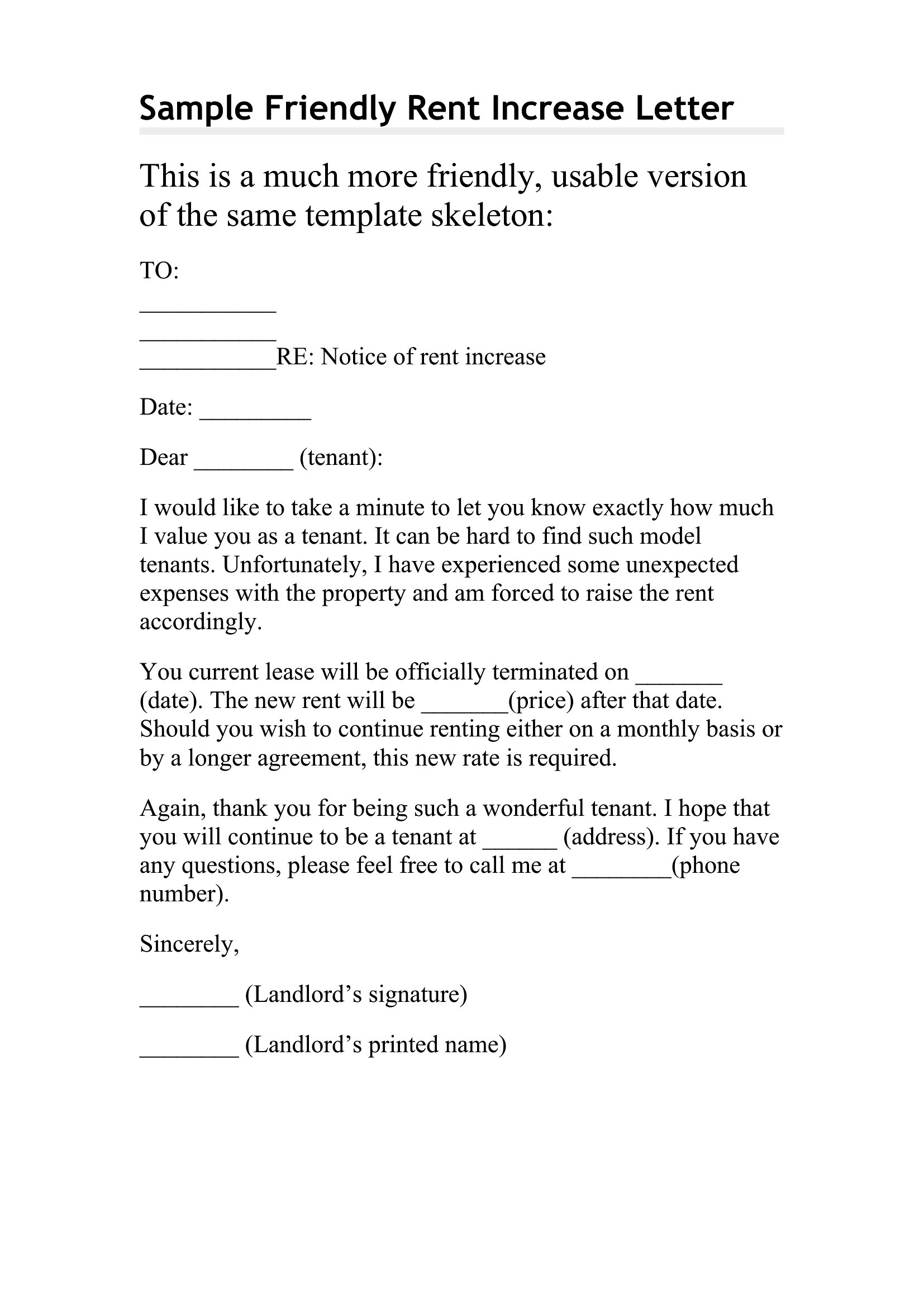 Sample Friendly Rent Increase Letter

This is a much more friendly, usable version of the same template skeleton:

TO:

____
____
____RE: Notice of rent increase

Date: ____

Dear ____ (tenant):

I would like to take a minute to let you know exactly how much I value you as a tenant. It can be hard to find such model tenants. Unfortunately, I have experienced some unexpected expenses with the property and am forced to raise the rent accordingly.

You current lease will be officially terminated on ____ (date). The new rent will be ____(price) after that date. Should you wish to continue renting either on a monthly basis or by a longer agreement, this new rate is required.

Again, thank you for being such a wonderful tenant. I hope that you will continue to be a tenant at ____ (address). If you have any questions, please feel free to call me at ____(phone number).

Sincerely,

____ (Landlord's signature)

____ (Landlord's printed name)